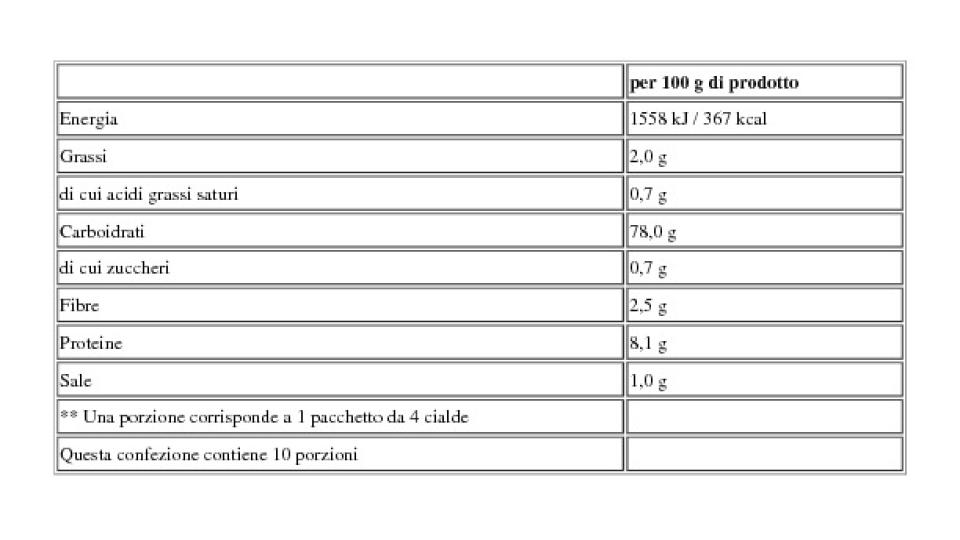 | | per 100 g di prodotto |
|---|---|
| Energia | 1558 kJ / 367 kcal |
| Grassi | 2,0 g |
| di cui acidi grassi saturi | 0,7 g |
| Carboidrati | 78,0 g |
| di cui zuccheri | 0,7 g |
| Fibre | 2,5 g |
| Proteine | 8,1 g |
| Sale | 1,0 g |
| ** Una porzione corrisponde a 1 pacchetto da 4 cialde | |
| Questa confezione contiene 10 porzioni | |